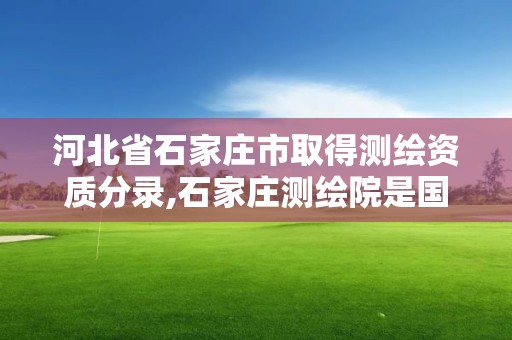 河北省石家庄市取得测绘资质分录,石家庄测绘院是国